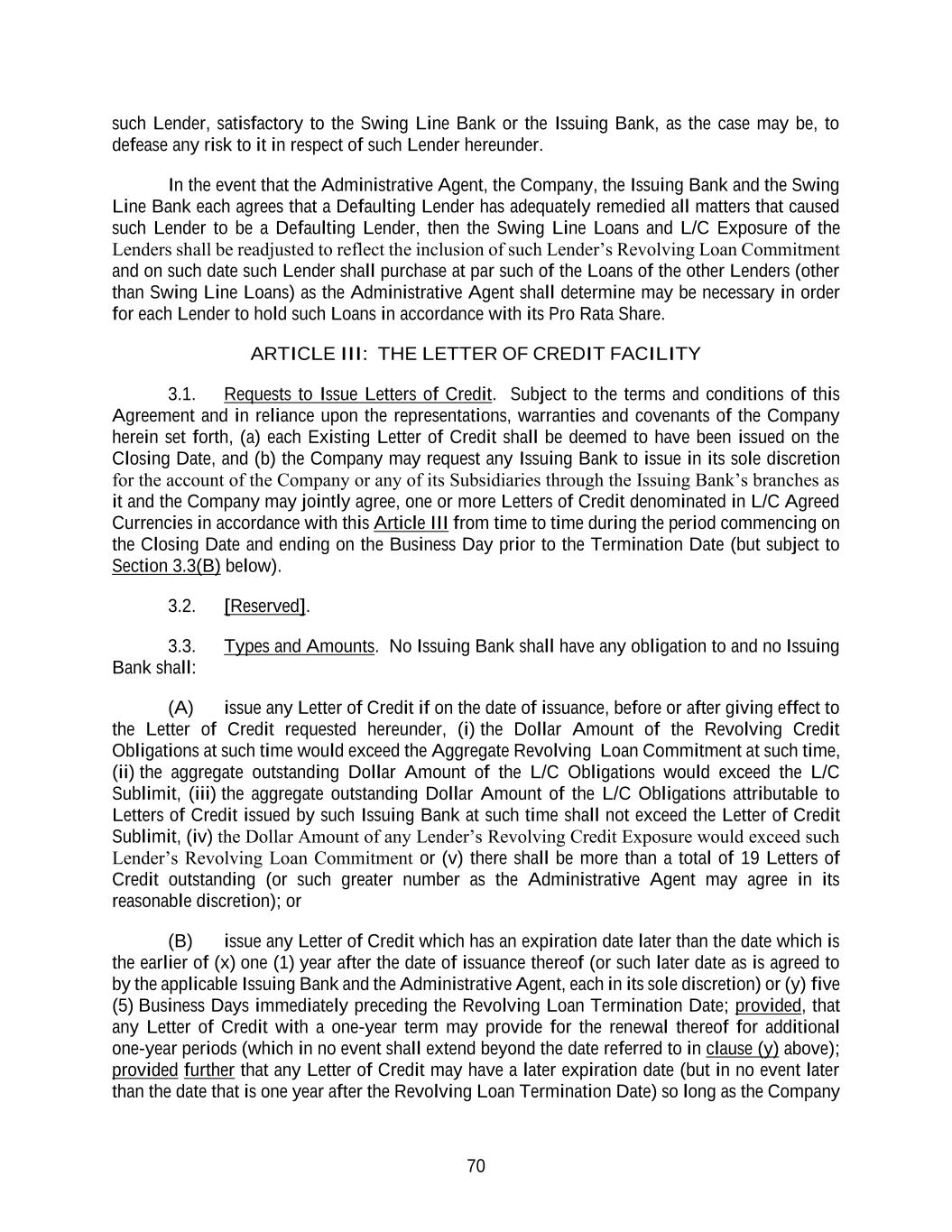 such Lender, satisfactory to the Swing Line Bank or the Issuing Bank, as the case may be, to defease any risk to it in respect of such Lender hereunder.

In the event that the Administrative Agent, the Company, the Issuing Bank and the Swing Line Bank each agrees that a Defaulting Lender has adequately remedied all matters that caused such Lender to be a Defaulting Lender, then the Swing Line Loans and L/C Exposure of the Lenders shall be readjusted to reflect the inclusion of such Lender's Revolving Loan Commitment and on such date such Lender shall purchase at par such of the Loans of the other Lenders (other than Swing Line Loans) as the Administrative Agent shall determine may be necessary in order for each Lender to hold such Loans in accordance with its Pro Rata Share.

ARTICLE III: THE LETTER OF CREDIT FACILITY

3.1. Requests to Issue Letters of Credit. Subject to the terms and conditions of this Agreement and in reliance upon the representations, warranties and covenants of the Company herein set forth, (a) each Existing Letter of Credit shall be deemed to have been issued on the Closing Date, and (b) the Company may request any Issuing Bank to issue in its sole discretion for the account of the Company or any of its Subsidiaries through the Issuing Bank's branches as it and the Company may jointly agree, one or more Letters of Credit denominated in L/C Agreed Currencies in accordance with this Article III from time to time during the period commencing on the Closing Date and ending on the Business Day prior to the Termination Date (but subject to Section 3.3(B) below).

3.2. [Reserved].

3.3. Types and Amounts. No Issuing Bank shall have any obligation to and no Issuing Bank shall:

(A) issue any Letter of Credit if on the date of issuance, before or after giving effect to the Letter of Credit requested hereunder, (i) the Dollar Amount of the Revolving Credit Obligations at such time would exceed the Aggregate Revolving Loan Commitment at such time, (ii) the aggregate outstanding Dollar Amount of the L/C Obligations would exceed the L/C Sublimit, (iii) the aggregate outstanding Dollar Amount of the L/C Obligations attributable to Letters of Credit issued by such Issuing Bank at such time shall not exceed the Letter of Credit Sublimit, (iv) the Dollar Amount of any Lender's Revolving Credit Exposure would exceed such Lender's Revolving Loan Commitment or (v) there shall be more than a total of 19 Letters of Credit outstanding (or such greater number as the Administrative Agent may agree in its reasonable discretion); or

(B) issue any Letter of Credit which has an expiration date later than the date which is the earlier of (x) one (1) year after the date of issuance thereof (or such later date as is agreed to by the applicable Issuing Bank and the Administrative Agent, each in its sole discretion) or (y) five (5) Business Days immediately preceding the Revolving Loan Termination Date; provided, that any Letter of Credit with a one-year term may provide for the renewal thereof for additional one-year periods (which in no event shall extend beyond the date referred to in clause (y) above); provided further that any Letter of Credit may have a later expiration date (but in no event later than the date that is one year after the Revolving Loan Termination Date) so long as the Company

70